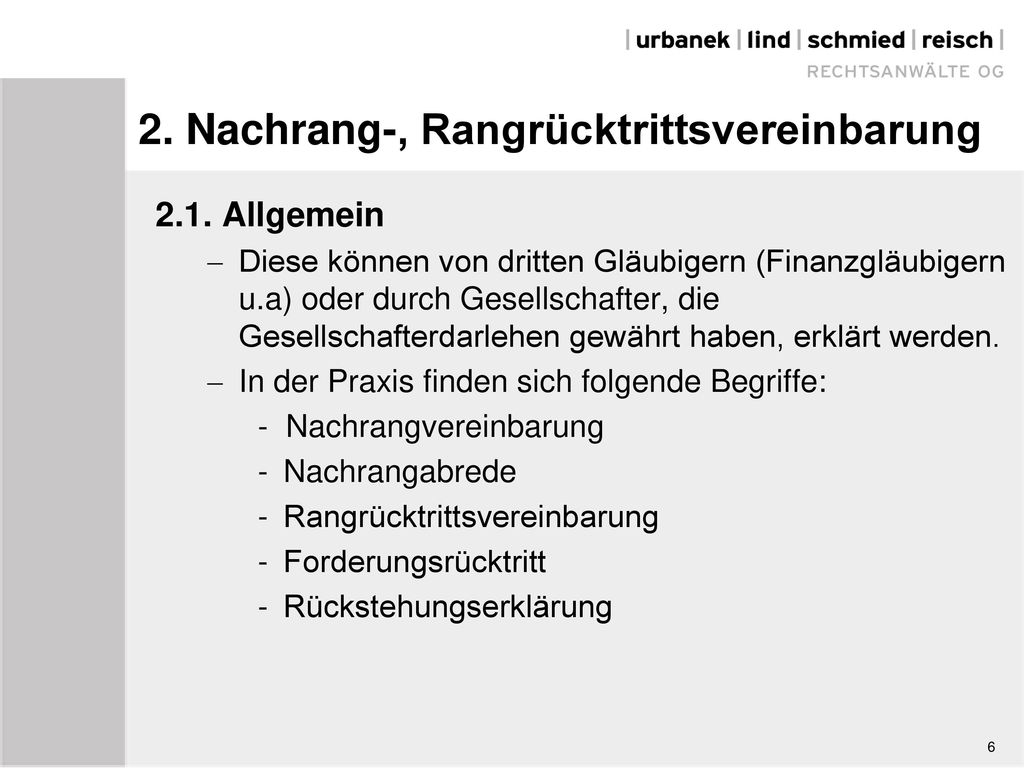 | urbanek | lind | schmied | reisch |
RECHTSANWÄLTE OG

2. Nachrang-, Rangrücktrittsvereinbarung

2.1. Allgemein

– Diese können von dritten Gläubigern (Finanzgläubigern u.a) oder durch Gesellschafter, die Gesellschafterdarlehen gewährt haben, erklärt werden.

– In der Praxis finden sich folgende Begriffe:

- Nachrangvereinbarung

- Nachrangabrede

- Rangrücktrittsvereinbarung

- Forderungsrücktritt

- Rückstehungserklärung

6